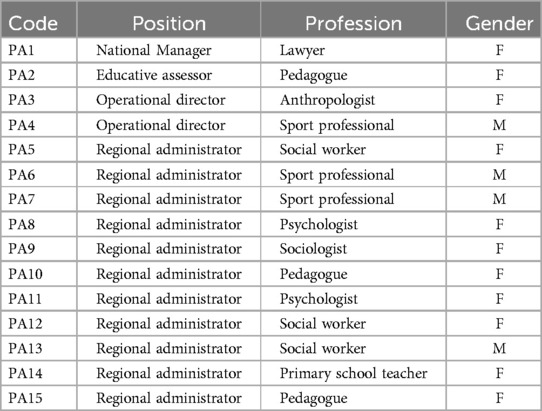 | Code | Position | Profession | Gender |
|---|---|---|---|
| PA1 | National Manager | Lawyer | F |
| PA2 | Educative assessor | Pedagogue | F |
| PA3 | Operational director | Anthropologist | F |
| PA4 | Operational director | Sport professional | M |
| PA5 | Regional administrator | Social worker | F |
| PA6 | Regional administrator | Sport professional | M |
| PA7 | Regional administrator | Sport professional | M |
| PA8 | Regional administrator | Psychologist | F |
| PA9 | Regional administrator | Sociologist | F |
| PA10 | Regional administrator | Pedagogue | F |
| PA11 | Regional administrator | Psychologist | F |
| PA12 | Regional administrator | Social worker | F |
| PA13 | Regional administrator | Social worker | M |
| PA14 | Regional administrator | Primary school teacher | F |
| PA15 | Regional administrator | Pedagogue | F |